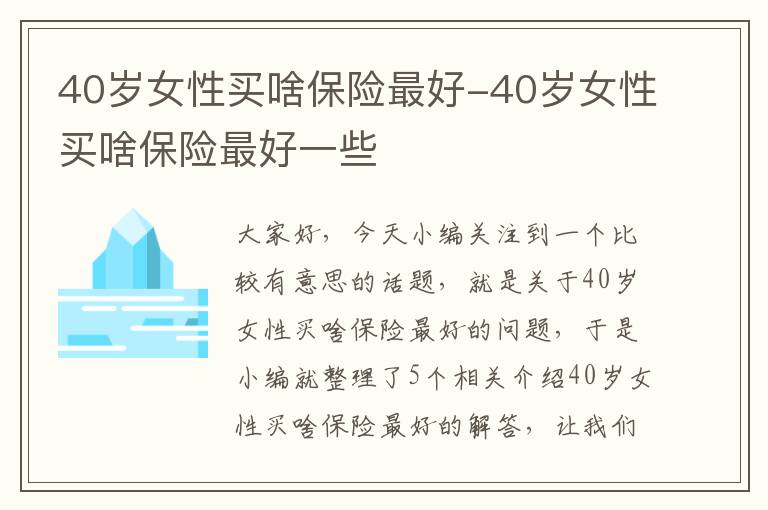 40岁女性买啥保险最好-40岁女性买啥保险最好一些

大家好，今天小编关注到一个比较有意思的话题，就是关于40岁女性买啥保险最好的问题，于是小编就整理了5个相关介绍40岁女性买啥保险最好的解答，让我们